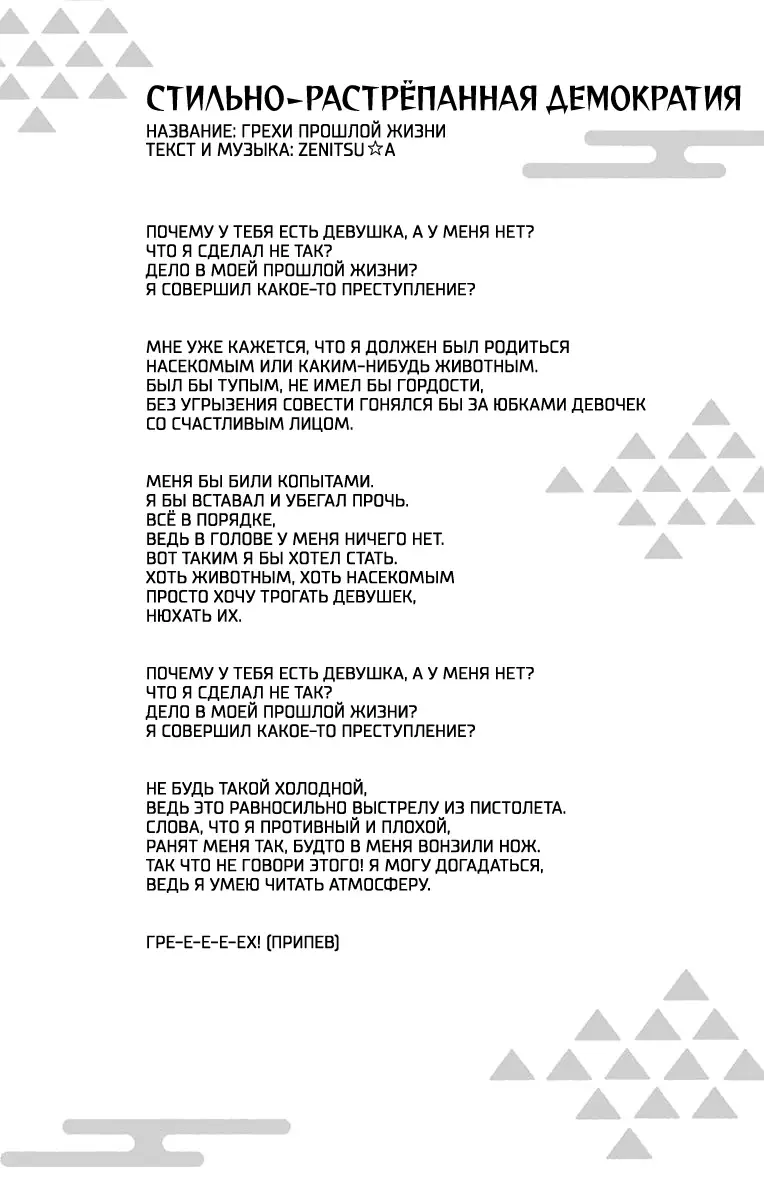 СТИЛЬНО-РАСТРЁПАННАЯ ДЕМОКРАТИЯ
НАЗВАНИЕ: ГРЕХИ ПРОШЛОЙ ЖИЗНИ
ТЕКСТ И МУЗЫКА: ZENITSU☆A

ПОЧЕМУ У ТЕБЯ ЕСТЬ ДЕВУШКА, А У МЕНЯ НЕТ?
ЧТО Я СДЕЛАЛ НЕ ТАК?
ДЕЛО В МОЕЙ ПРОШЛОЙ ЖИЗНИ?
Я СОВЕРШИЛ КАКОЕ-ТО ПРЕСТУПЛЕНИЕ?

МНЕ УЖЕ КАЖЕТСЯ, ЧТО Я ДОЛЖЕН БЫЛ РОДИТЬСЯ
НАСЕКОМЫМ ИЛИ КАКИМ-НИБУДЬ ЖИВОТНЫМ.
БЫЛ БЫ ТУПЫМ, НЕ ИМЕЛ БЫ ГОРДОСТИ,
БЕЗ УГРЫЗЕНИЯ СОВЕСТИ ГОНЯЛСЯ БЫ ЗА ЮБКАМИ ДЕВОЧЕК
СО СЧАСТЛИВЫМ ЛИЦОМ.

МЕНЯ БЫ БИЛИ КОПЫТАМИ.
Я БЫ ВСТАВАЛ И УБЕГАЛ ПРОЧЬ.
ВСЁ В ПОРЯДКЕ,
ВЕДЬ В ГОЛОВЕ У МЕНЯ НИЧЕГО НЕТ.
ВОТ ТАКИМ Я БЫ ХОТЕЛ СТАТЬ.
ХОТЬ ЖИВОТНЫМ, ХОТЬ НАСЕКОМЫМ
ПРОСТО ХОЧУ ТРОГАТЬ ДЕВУШЕК,
НЮХАТЬ ИХ.

ПОЧЕМУ У ТЕБЯ ЕСТЬ ДЕВУШКА, А У МЕНЯ НЕТ?
ЧТО Я СДЕЛАЛ НЕ ТАК?
ДЕЛО В МОЕЙ ПРОШЛОЙ ЖИЗНИ?
Я СОВЕРШИЛ КАКОЕ-ТО ПРЕСТУПЛЕНИЕ?

НЕ БУДЬ ТАКОЙ ХОЛОДНОЙ,
ВЕДЬ ЭТО РАВНОСИЛЬНО ВЫСТРЕЛУ ИЗ ПИСТОЛЕТА.
СЛОВА, ЧТО Я ПРОТИВНЫЙ И ПЛОХОЙ,
РАНЯТ МЕНЯ ТАК, БУДТО В МЕНЯ ВОНЗИЛИ НОЖ.
ТАК ЧТО НЕ ГОВОРИ ЭТОГО! Я МОГУ ДОГАДАТЬСЯ,
ВЕДЬ Я УМЕЮ ЧИТАТЬ АТМОСФЕРУ.

ГРЕ-Е-Е-Е-ЕХ! (ПРИПЕВ)